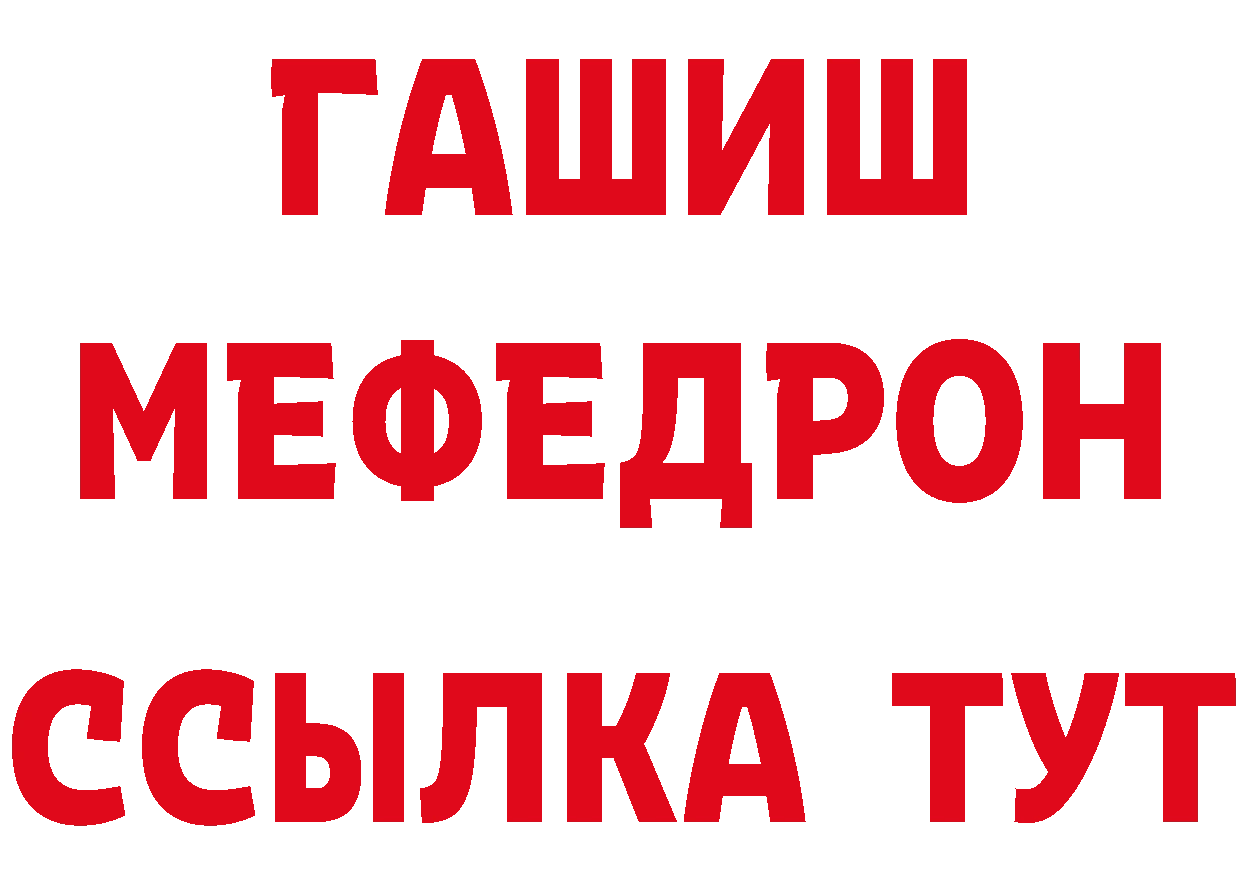 ГАШИШ
МЕФЕДРОН
ССЫЛКА ТУТ